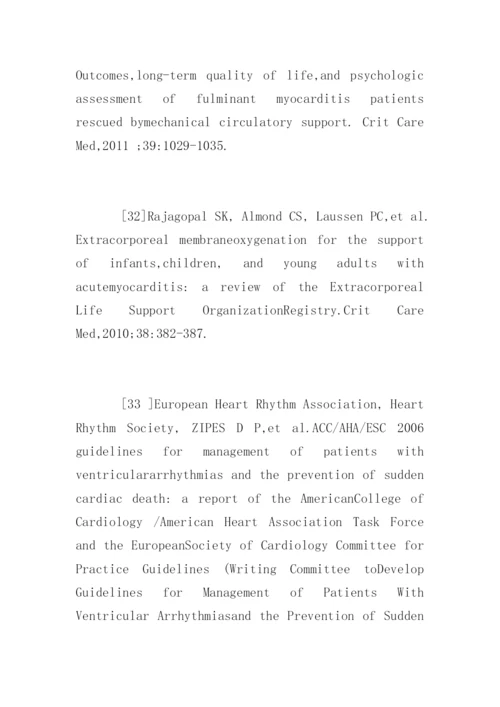 Outcomes,long-term quality of life,and psychologic assessment of fulminant myocarditis patients rescued bymechanical circulatory support. Crit Care Med,2011 ;39:1029-1035.

[32]Rajagopal SK, Almond CS, Laussen PC,et al. Extracorporeal membraneoxygenation for the support of infants,children, and young adults with acutemyocarditis: a review of the Extracorporeal Life Support OrganizationRegistry.Crit Care Med,2010;38:382-387.

[33 ]European Heart Rhythm Association, Heart Rhythm Society, ZIPES D P,et al.ACC/AHA/ESC 2006 guidelines for management of patients with ventriculararrhythmias and the prevention of sudden cardiac death: a report of the AmericanCollege of Cardiology /American Heart Association Task Force and the EuropeanSociety of Cardiology Committee for Practice Guidelines (Writing Committee toDevelop Guidelines for Management of Patients With Ventricular Arrhythmiasand the Prevention of Sudden